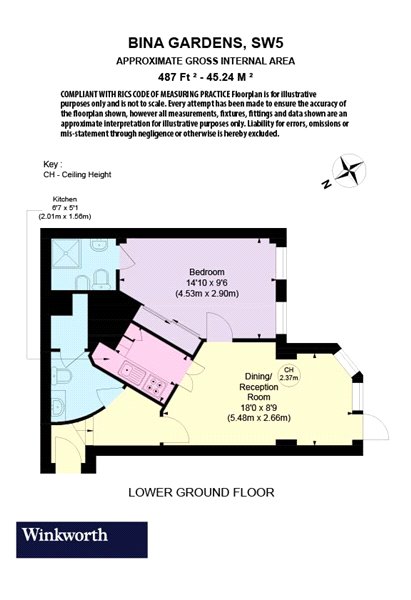 BINA GARDENS, SW5
APPROXIMATE GROSS INTERNAL AREA
487 Ft ² - 45.24 M ²

COMPLIANT WITH RICS CODE OF MEASURING PRACTICE Floorplan is for illustrative purposes only and is not to scale. Every attempt has been made to ensure the accuracy of the floorplan shown, however all measurements, fixtures, fittings and data shown are an approximate interpretation for illustrative purposes only. Liability for errors, omissions or mis-statement through negligence or otherwise is hereby excluded.

Key :
CH - Ceiling Height

N

Kitchen
6'7 x 5'1
(2.01m x 1.56m)

Bedroom
14'10 x 9'6
(4.53m x 2.90m)

CH
2.37m

Dining/
Reception
Room
18'0 x 8'9
(5.48m x 2.66m)

LOWER GROUND FLOOR

Winkworth